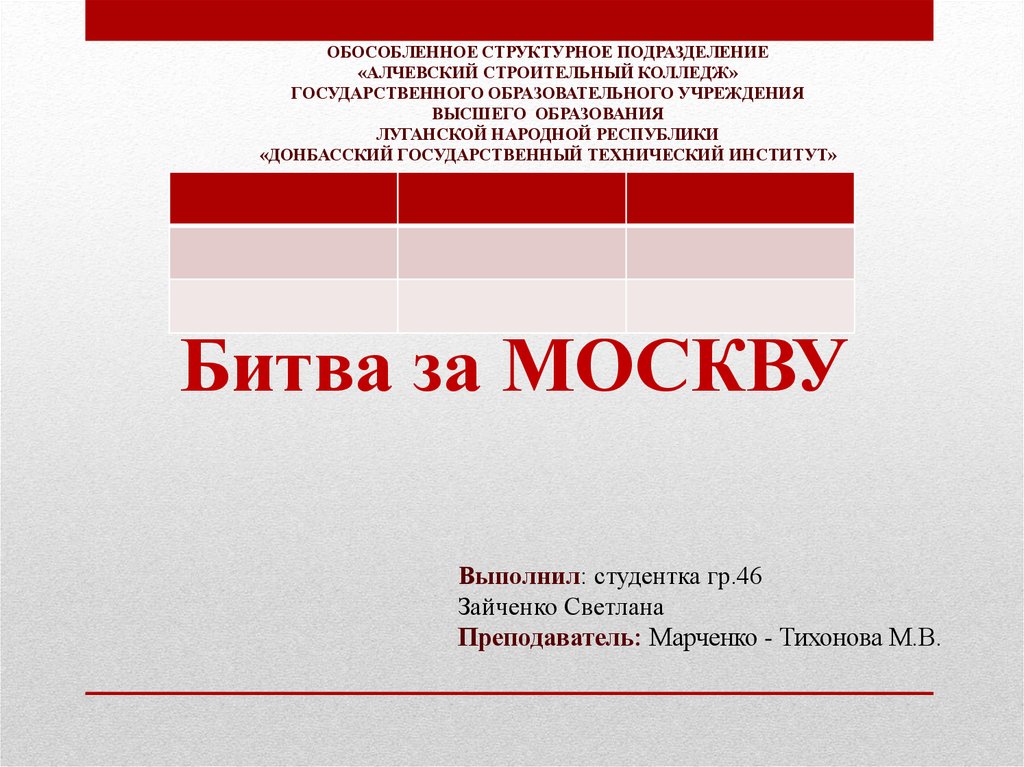 ОБОСОБЛЕННОЕ СТРУКТУРНОЕ ПОДРАЗДЕЛЕНИЕ
«АЛЧЕВСКИЙ СТРОИТЕЛЬНЫЙ КОЛЛЕДЖ»
ГОСУДАРСТВЕННОГО ОБРАЗОВАТЕЛЬНОГО УЧРЕЖДЕНИЯ
ВЫСШЕГО ОБРАЗОВАНИЯ
ЛУГАНСКОЙ НАРОДНОЙ РЕСПУБЛИКИ
«ДОНБАССКИЙ ГОСУДАРСТВЕННЫЙ ТЕХНИЧЕСКИЙ ИНСТИТУТ»

Битва за МОСКВУ

Выполнил: студентка гр.46
Зайченко Светлана
Преподаватель: Марченко - Тихонова М.В.